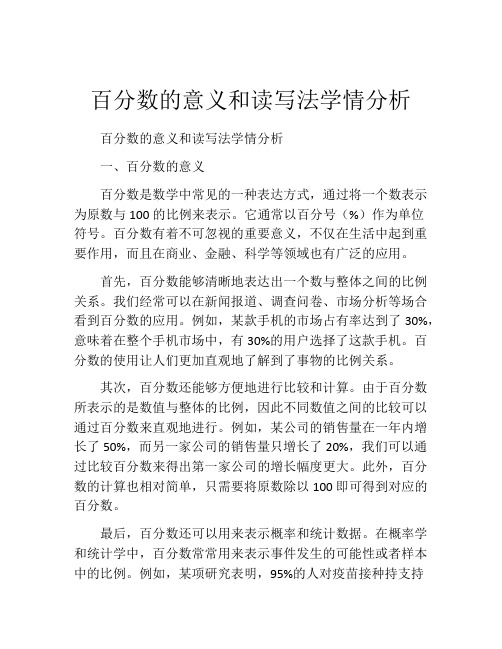 百分数的意义和读写法学情分析

百分数的意义和读写法学情分析

一、百分数的意义

百分数是数学中常见的一种表达方式，通过将一个数表示为原数与 100 的比例来表示。它通常以百分号（%）作为单位符号。百分数有着不可忽视的重要意义，不仅在生活中起到重要作用，而且在商业、金融、科学等领域也有广泛的应用。

首先，百分数能够清晰地表达出一个数与整体之间的比例关系。我们经常可以在新闻报道、调查问卷、市场分析等场合看到百分数的应用。例如，某款手机的市场占有率达到了 30%，意味着在整个手机市场中，有 30%的用户选择了这款手机。百分数的使用让人们更加直观地了解到了事物的比例关系。

其次，百分数还能够方便地进行比较和计算。由于百分数所表示的是数值与整体的比例，因此不同数值之间的比较可以通过百分数来直观地进行。例如，某公司的销售量在一年内增长了 50%，而另一家公司的销售量只增长了 20%，我们可以通过比较百分数来得出第一家公司的增长幅度更大。此外，百分数的计算也相对简单，只需要将原数除以 100 即可得到对应的百分数。

最后，百分数还可以用来表示概率和统计数据。在概率学和统计学中，百分数常常用来表示事件发生的可能性或者样本中的比例。例如，某项研究表明，95%的人对疫苗接种持支持